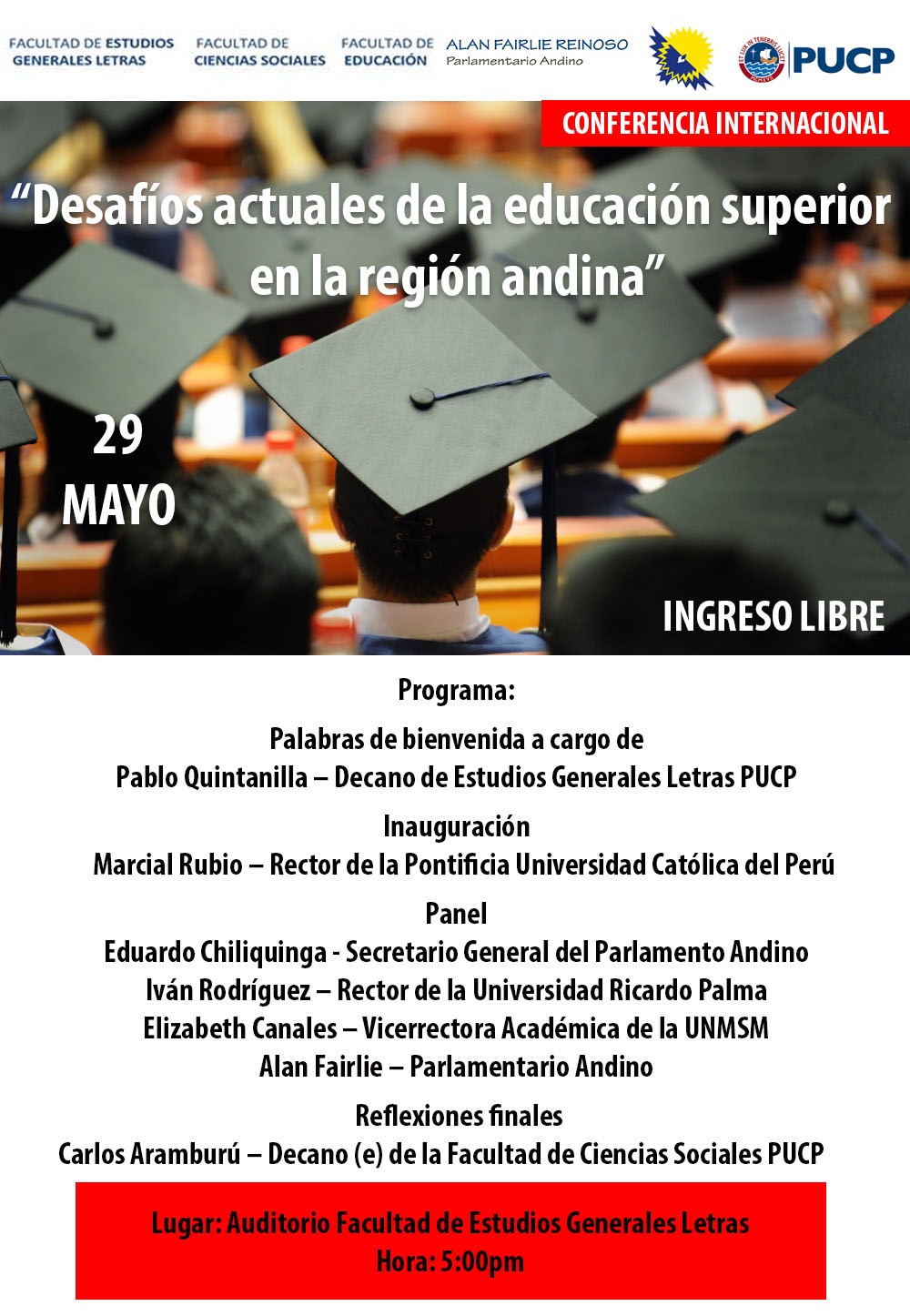 FACULTAD DE ESTUDIOS GENERALES LETRAS

FACULTAD DE CIENCIAS SOCIALES

FACULTAD DE EDUCACIÓN

ALAN FAIRLIE REINOSO
Parlamentario Andino

PUCP

CONFERENCIA INTERNACIONAL

"Desafíos actuales de la educación superior en la región andina"

29
MAYO

INGRESO LIBRE

Programa:

Palabras de bienvenida a cargo de
Pablo Quintanilla – Decano de Estudios Generales Letras PUCP

Inauguración
Marcial Rubio – Rector de la Pontificia Universidad Católica del Perú

Panel
Eduardo Chiliquinga - Secretario General del Parlamento Andino
Iván Rodríguez – Rector de la Universidad Ricardo Palma
Elizabeth Canales – Vicerrectora Académica de la UNMSM
Alan Fairlie – Parlamentario Andino

Reflexiones finales
Carlos Aramburú – Decano (e) de la Facultad de Ciencias Sociales PUCP

Lugar: Auditorio Facultad de Estudios Generales Letras
Hora: 5:00pm